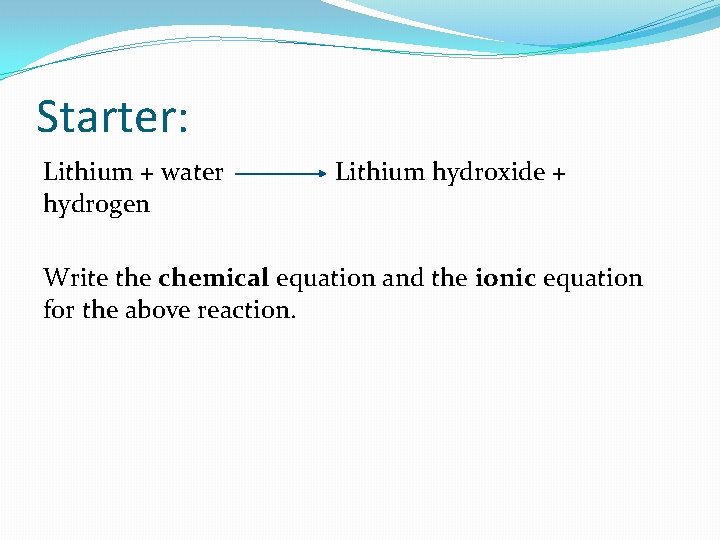 Starter:

Lithium + water → Lithium hydroxide + hydrogen

Write the chemical equation and the ionic equation for the above reaction.